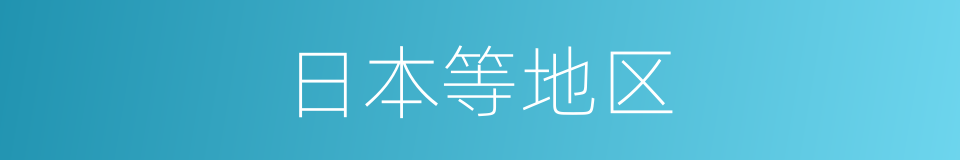 日本等地区